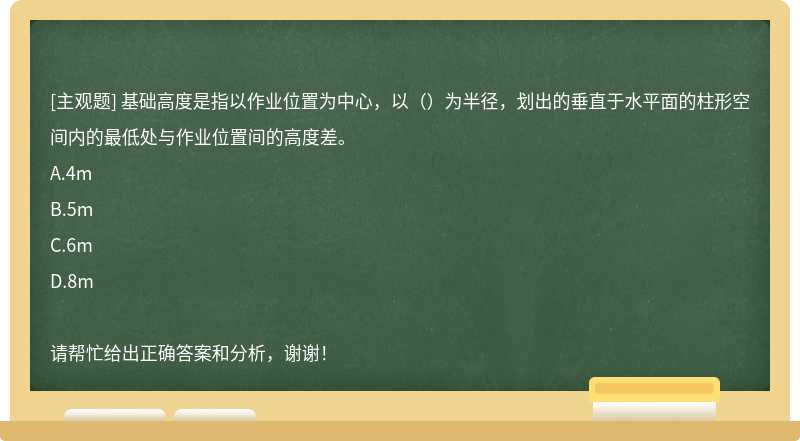 [主观题] 基础高度是指以作业位置为中心，以（）为半径，划出的垂直于水平面的柱形空间内的最低处与作业位置间的高度差。

A.4m

B.5m

C.6m

D.8m

请帮忙给出正确答案和分析，谢谢！